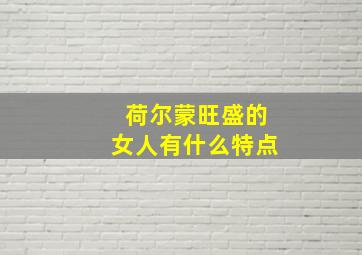 荷尔蒙旺盛的
女人有什么特点